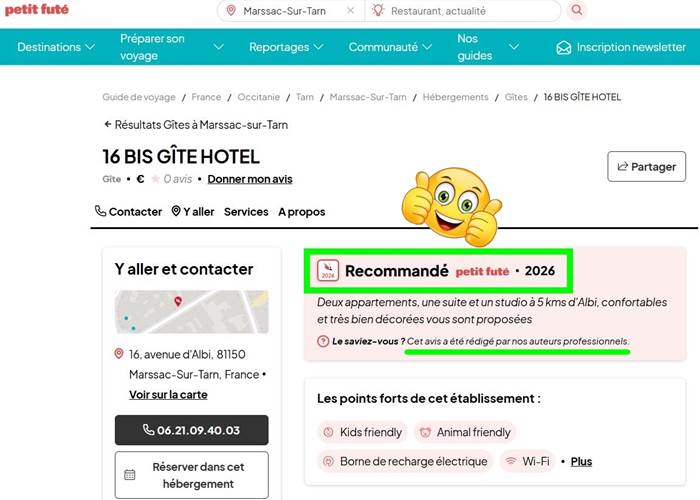 petit futé

Marssac-Sur-Tarn

Restaurant, actualité

Destinations

Préparer son voyage

Reportages

Communauté

Nos guides

Inscription newsletter

Guide de voyage / France / Occitanie / Tarn / Marssac-Sur-Tarn / Hébergements / Gîtes / 16 BIS GÎTE HOTEL

← Résultats Gîtes à Marssac-sur-Tarn

16 BIS GÎTE HOTEL

Gîte • € 0 avis • Donner mon avis

Partager

Contacter Y aller Services A propos

Y aller et contacter

16, avenue d'Albi, 81150 Marssac-Sur-Tarn, France •

Voir sur la carte

06.21.09.40.03

Réserver dans cet hébergement

2026

Recommandé petit futé • 2026

Deux appartements, une suite et un studio à 5 kms d'Albi, confortables et très bien décorées vous sont proposées

Le saviez-vous ? Cet avis a été rédigé par nos auteurs professionnels.

Les points forts de cet établissement :

Kids friendly

Animal friendly

Borne de recharge électrique

Wi-Fi

• Plus